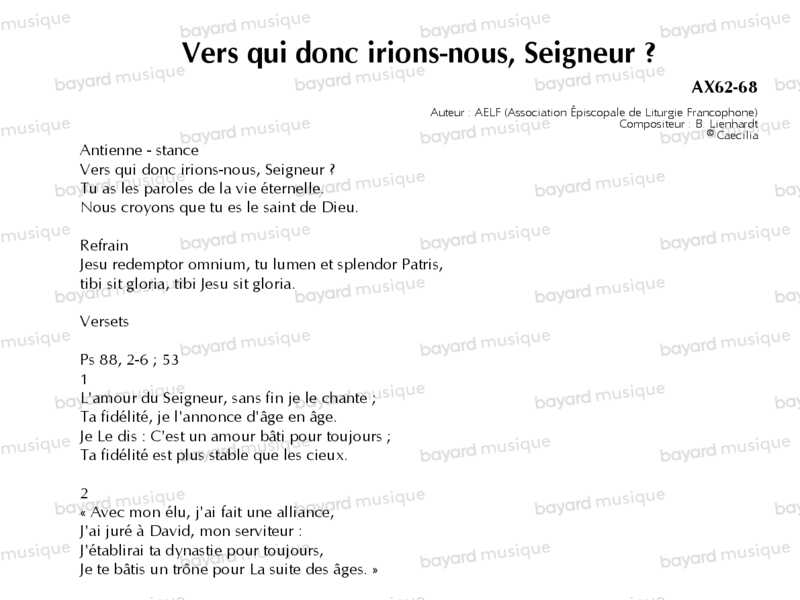 Vers qui donc irions-nous, Seigneur ?

AX62-68

Auteur : AELF (Association Épiscopale de Liturgie Francophone)
Compositeur : B. Lienhardt
© Caecilia

Antienne - stance
Vers qui donc irions-nous, Seigneur ?
Tu as les paroles de la vie éternelle.
Nous croyons que tu es le saint de Dieu.

Refrain
Jesu redemptor omnium, tu lumen et splendor Patris,
tibi sit gloria, tibi Jesu sit gloria.

Versets

Ps 88, 2-6 ; 53
1
L'amour du Seigneur, sans fin je le chante ;
Ta fidélité, je l'annonce d'âge en âge.
Je Le dis : C'est un amour bâti pour toujours ;
Ta fidélité est plus stable que les cieux.

2
« Avec mon élu, j'ai fait une alliance,
J'ai juré à David, mon serviteur :
J'établirai ta dynastie pour toujours,
Je te bâtis un trône pour La suite des âges. »

bayard musique